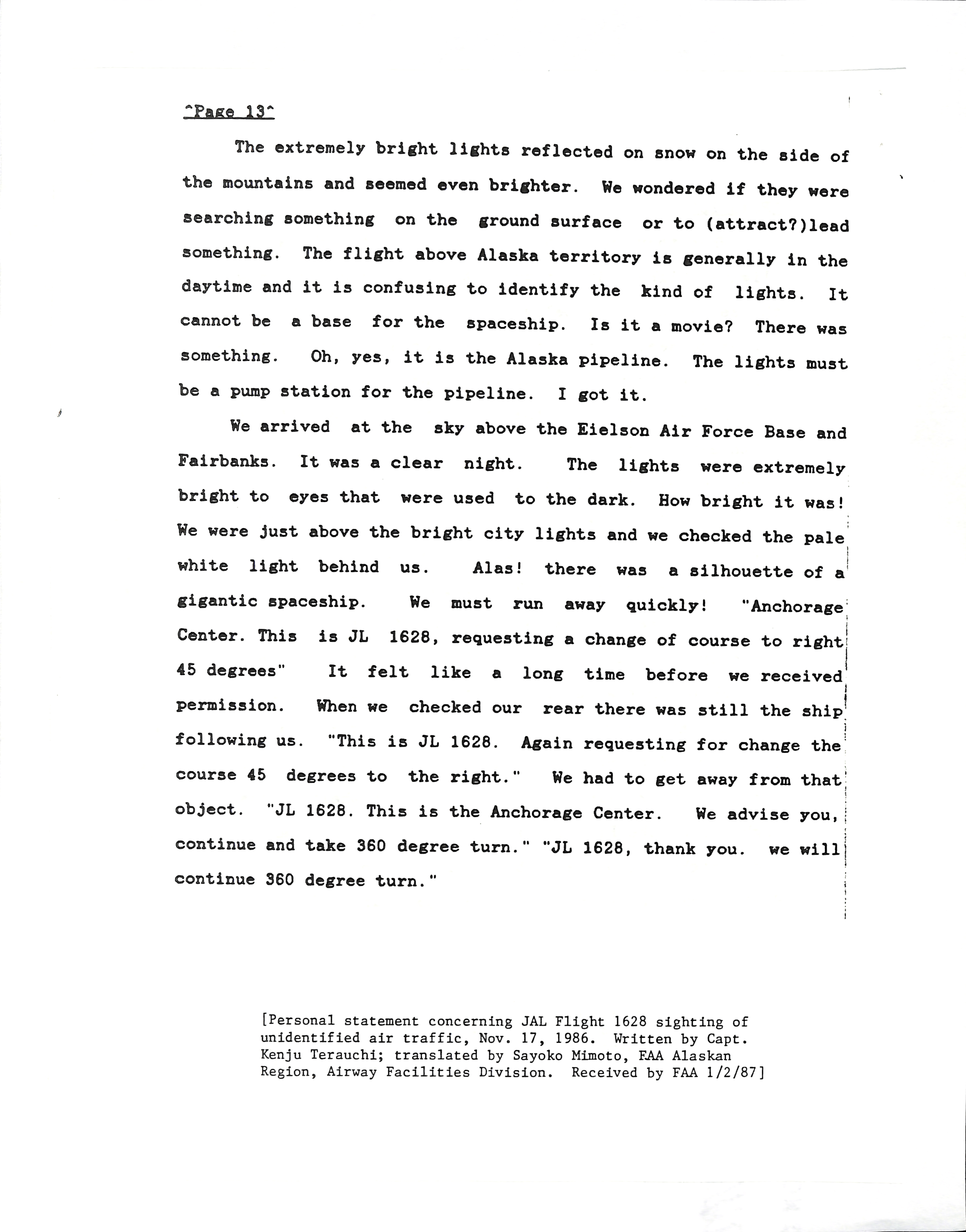 ^Page 13^

The extremely bright lights reflected on snow on the side of the mountains and seemed even brighter. We wondered if they were searching something on the ground surface or to (attract?)lead something. The flight above Alaska territory is generally in the daytime and it is confusing to identify the kind of lights. It cannot be a base for the spaceship. Is it a movie? There was something. Oh, yes, it is the Alaska pipeline. The lights must be a pump station for the pipeline. I got it.

We arrived at the sky above the Eielson Air Force Base and Fairbanks. It was a clear night. The lights were extremely bright to eyes that were used to the dark. How bright it was! We were just above the bright city lights and we checked the pale white light behind us. Alas! there was a silhouette of a gigantic spaceship. We must run away quickly! "Anchorage Center. This is JL 1628, requesting a change of course to right 45 degrees" It felt like a long time before we received permission. When we checked our rear there was still the ship following us. "This is JL 1628. Again requesting for change the course 45 degrees to the right." We had to get away from that object. "JL 1628. This is the Anchorage Center. We advise you, continue and take 360 degree turn." "JL 1628, thank you. we will continue 360 degree turn."

[Personal statement concerning JAL Flight 1628 sighting of unidentified air traffic, Nov. 17, 1986. Written by Capt. Kenju Terauchi; translated by Sayoko Mimoto, FAA Alaskan Region, Airway Facilities Division. Received by FAA 1/2/87]